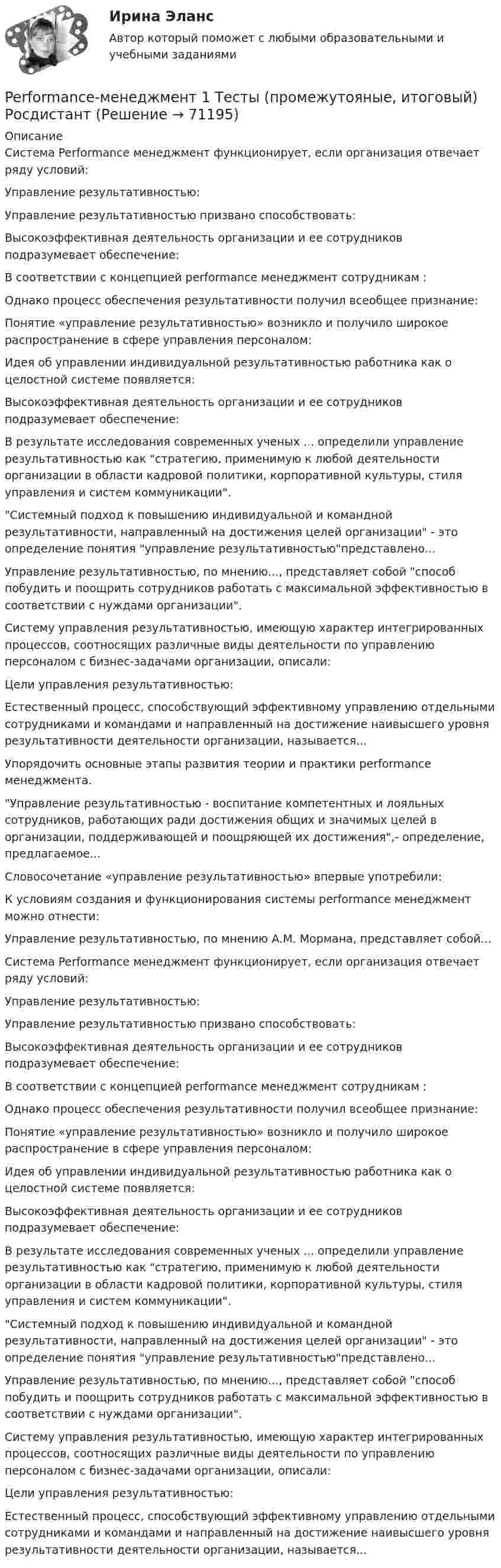 Ирина Эланс

Автор который поможет с любыми образовательными и учебными заданиями

Performance-менеджмент 1 Тесты (промежутояные, итоговый) Росдистант (Решение → 71195)

Описание

Система Performance менеджмент функционирует, если организация отвечает ряду условий:

Управление результативностью:

Управление результативностью призвано способствовать:

Высокоэффективная деятельность организации и ее сотрудников подразумевает обеспечение:

В соответствии с концепцией performance менеджмент сотрудникам :

Однако процесс обеспечения результативности получил всеобщее признание:

Понятие «управление результативностью» возникло и получило широкое распространение в сфере управления персоналом:

Идея об управлении индивидуальной результативностью работника как о целостной системе появляется:

Высокоэффективная деятельность организации и ее сотрудников подразумевает обеспечение:

В результате исследования современных ученых ... определили управление результативностью как "стратегию, применимую к любой деятельности организации в области кадровой политики, корпоративной культуры, стиля управления и систем коммуникации".

"Системный подход к повышению индивидуальной и командной результативности, направленный на достижения целей организации" - это определение понятия "управление результативностью"представлено...

Управление результативностью, по мнению..., представляет собой "способ побудить и поощрить сотрудников работать с максимальной эффективностью в соответствии с нуждами организации".

Систему управления результативностью, имеющую характер интегрированных процессов, соотносящих различные виды деятельности по управлению персоналом с бизнес-задачами организации, описали:

Цели управления результативностью:

Естественный процесс, способствующий эффективному управлению отдельными сотрудниками и командами и направленный на достижение наивысшего уровня результативности деятельности организации, называется...

Упорядочить основные этапы развития теории и практики performance менеджмента.

"Управление результативностью - воспитание компетентных и лояльных сотрудников, работающих ради достижения общих и значимых целей в организации, поддерживающей и поощряющей их достижения",- определение, предлагаемое...

Словосочетание «управление результативностью» впервые употребили:

К условиям создания и функционирования системы performance менеджмент можно отнести:

Управление результативностью, по мнению А.М. Мормана, представляет собой...

Система Performance менеджмент функционирует, если организация отвечает ряду условий:

Управление результативностью:

Управление результативностью призвано способствовать:

Высокоэффективная деятельность организации и ее сотрудников подразумевает обеспечение:

В соответствии с концепцией performance менеджмент сотрудникам :

Однако процесс обеспечения результативности получил всеобщее признание:

Понятие «управление результативностью» возникло и получило широкое распространение в сфере управления персоналом:

Идея об управлении индивидуальной результативностью работника как о целостной системе появляется:

Высокоэффективная деятельность организации и ее сотрудников подразумевает обеспечение:

В результате исследования современных ученых ... определили управление результативностью как "стратегию, применимую к любой деятельности организации в области кадровой политики, корпоративной культуры, стиля управления и систем коммуникации".

"Системный подход к повышению индивидуальной и командной результативности, направленный на достижения целей организации" - это определение понятия "управление результативностью"представлено...

Управление результативностью, по мнению..., представляет собой "способ побудить и поощрить сотрудников работать с максимальной эффективностью в соответствии с нуждами организации".

Систему управления результативностью, имеющую характер интегрированных процессов, соотносящих различные виды деятельности по управлению персоналом с бизнес-задачами организации, описали:

Цели управления результативностью:

Естественный процесс, способствующий эффективному управлению отдельными сотрудниками и командами и направленный на достижение наивысшего уровня результативности деятельности организации, называется...